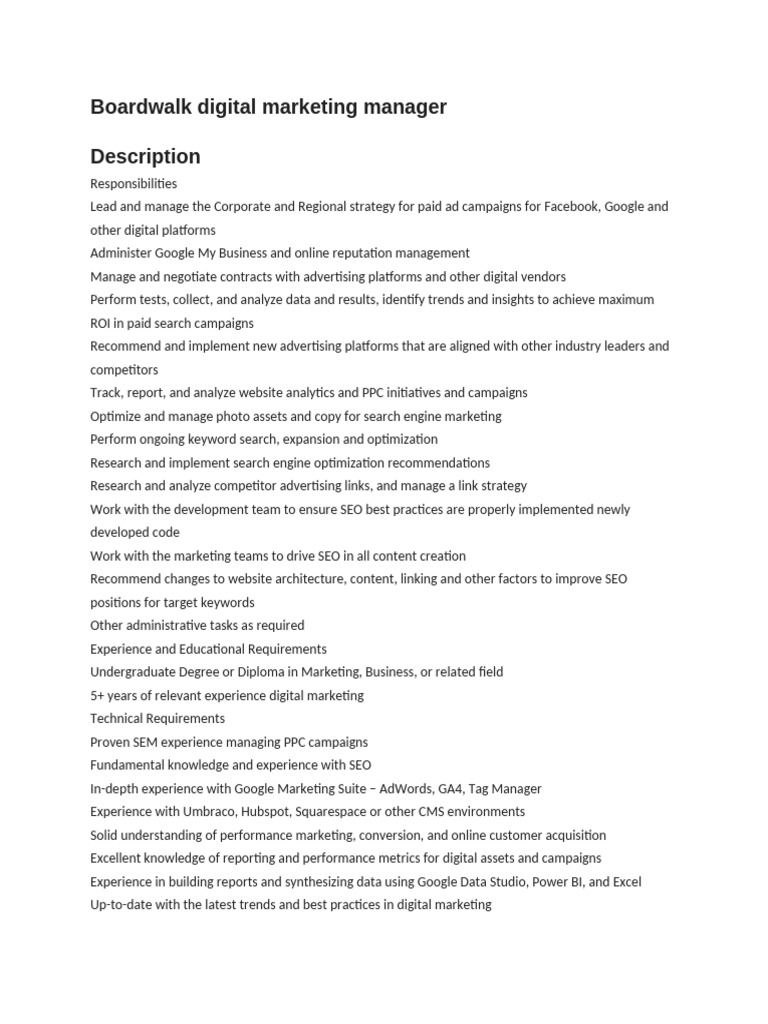 Boardwalk digital marketing manager

Description

Responsibilities
Lead and manage the Corporate and Regional strategy for paid ad campaigns for Facebook, Google and other digital platforms
Administer Google My Business and online reputation management
Manage and negotiate contracts with advertising platforms and other digital vendors
Perform tests, collect, and analyze data and results, identify trends and insights to achieve maximum ROI in paid search campaigns
Recommend and implement new advertising platforms that are aligned with other industry leaders and competitors
Track, report, and analyze website analytics and PPC initiatives and campaigns
Optimize and manage photo assets and copy for search engine marketing
Perform ongoing keyword search, expansion and optimization
Research and implement search engine optimization recommendations
Research and analyze competitor advertising links, and manage a link strategy
Work with the development team to ensure SEO best practices are properly implemented newly developed code
Work with the marketing teams to drive SEO in all content creation
Recommend changes to website architecture, content, linking and other factors to improve SEO positions for target keywords
Other administrative tasks as required
Experience and Educational Requirements
Undergraduate Degree or Diploma in Marketing, Business, or related field
5+ years of relevant experience digital marketing
Technical Requirements
Proven SEM experience managing PPC campaigns
Fundamental knowledge and experience with SEO
In-depth experience with Google Marketing Suite – AdWords, GA4, Tag Manager
Experience with Umbraco, Hubspot, Squarespace or other CMS environments
Solid understanding of performance marketing, conversion, and online customer acquisition
Excellent knowledge of reporting and performance metrics for digital assets and campaigns
Experience in building reports and synthesizing data using Google Data Studio, Power BI, and Excel
Up-to-date with the latest trends and best practices in digital marketing